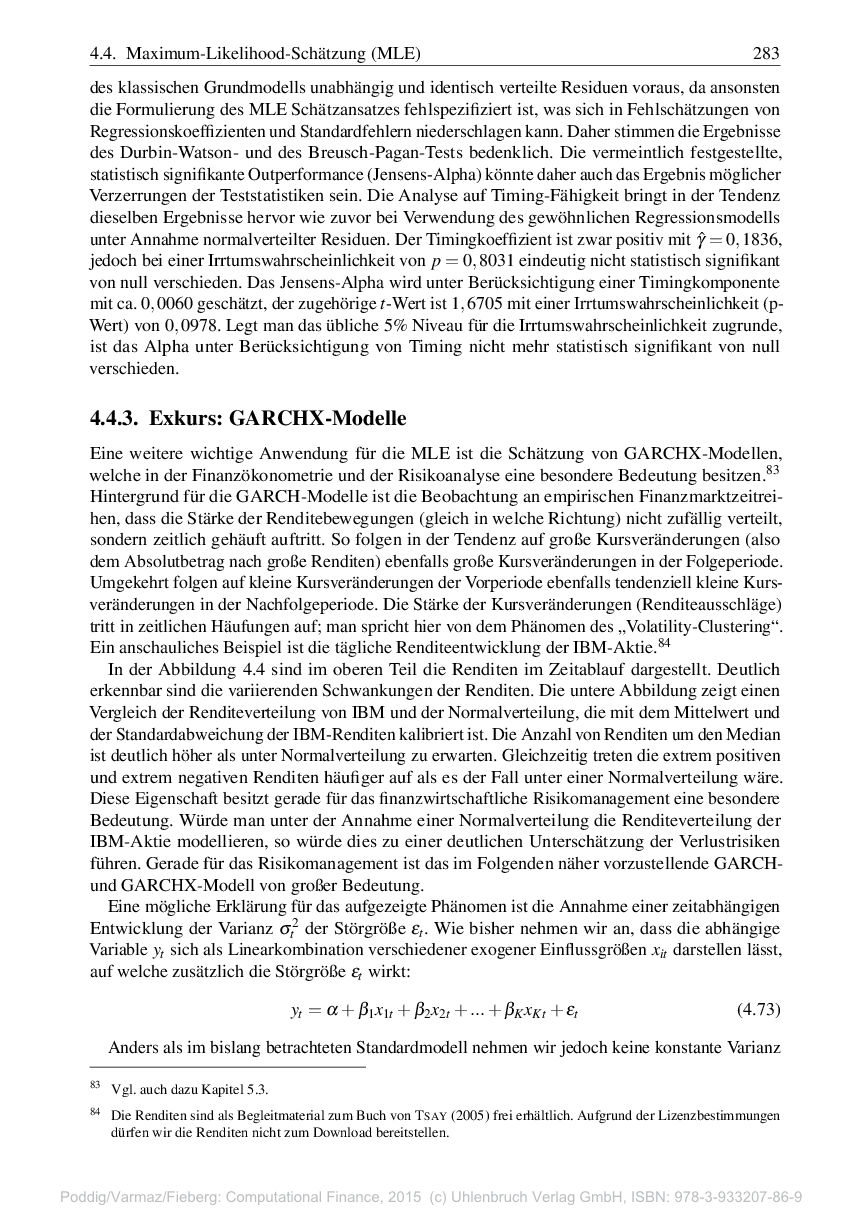 4.4. Maximum-Likelihood-Schätzung (MLE) 283

des klassischen Grundmodells unabhängig und identisch verteilte Residuen voraus, da ansonsten die Formulierung des MLE Schätzansatzes fehlspezifiziert ist, was sich in Fehlschätzungen von Regressionskoeffizienten und Standardfehlern niederschlagen kann. Daher stimmen die Ergebnisse des Durbin-Watson- und des Breusch-Pagan-Tests bedenklich. Die vermeintlich festgestellte, statistisch signifikante Outperformance (Jensens-Alpha) könnte daher auch das Ergebnis möglicher Verzerrungen der Teststatistiken sein. Die Analyse auf Timing-Fähigkeit bringt in der Tendenz dieselben Ergebnisse hervor wie zuvor bei Verwendung des gewöhnlichen Regressionsmodells unter Annahme normalverteilter Residuen. Der Timingkoeffizient ist zwar positiv mit $\hat{\gamma} = 0,1836$, jedoch bei einer Irrtumswahrscheinlichkeit von $p = 0,8031$ eindeutig nicht statistisch signifikant von null verschieden. Das Jensens-Alpha wird unter Berücksichtigung einer Timingkomponente mit ca. $0,0060$ geschätzt, der zugehörige $t$-Wert ist $1,6705$ mit einer Irrtumswahrscheinlichkeit (p-Wert) von $0,0978$. Legt man das übliche 5% Niveau für die Irrtumswahrscheinlichkeit zugrunde, ist das Alpha unter Berücksichtigung von Timing nicht mehr statistisch signifikant von null verschieden.

4.4.3. Exkurs: GARCHX-Modelle

Eine weitere wichtige Anwendung für die MLE ist die Schätzung von GARCHX-Modellen, welche in der Finanzökonometrie und der Risikoanalyse eine besondere Bedeutung besitzen.$^{83}$ Hintergrund für die GARCH-Modelle ist die Beobachtung an empirischen Finanzmarktzeitreihen, dass die Stärke der Renditebewegungen (gleich in welche Richtung) nicht zufällig verteilt, sondern zeitlich gehäuft auftritt. So folgen in der Tendenz auf große Kursveränderungen (also dem Absolutbetrag nach große Renditen) ebenfalls große Kursveränderungen in der Folgeperiode. Umgekehrt folgen auf kleine Kursveränderungen der Vorperiode ebenfalls tendenziell kleine Kursveränderungen in der Nachfolgeperiode. Die Stärke der Kursveränderungen (Renditeausschläge) tritt in zeitlichen Häufungen auf; man spricht hier von dem Phänomen des „Volatility-Clustering“. Ein anschauliches Beispiel ist die tägliche Renditeentwicklung der IBM-Aktie.$^{84}$

In der Abbildung 4.4 sind im oberen Teil die Renditen im Zeitablauf dargestellt. Deutlich erkennbar sind die variierenden Schwankungen der Renditen. Die untere Abbildung zeigt einen Vergleich der Renditeverteilung von IBM und der Normalverteilung, die mit dem Mittelwert und der Standardabweichung der IBM-Renditen kalibriert ist. Die Anzahl von Renditen um den Median ist deutlich höher als unter Normalverteilung zu erwarten. Gleichzeitig treten die extrem positiven und extrem negativen Renditen häufiger auf als es der Fall unter einer Normalverteilung wäre. Diese Eigenschaft besitzt gerade für das finanzwirtschaftliche Risikomanagement eine besondere Bedeutung. Würde man unter der Annahme einer Normalverteilung die Renditeverteilung der IBM-Aktie modellieren, so würde dies zu einer deutlichen Unterschätzung der Verlustrisiken führen. Gerade für das Risikomanagement ist das im Folgenden näher vorzustellende GARCH- und GARCHX-Modell von großer Bedeutung.

Eine mögliche Erklärung für das aufgezeigte Phänomen ist die Annahme einer zeitabhängigen Entwicklung der Varianz $\sigma_t^2$ der Störgröße $\varepsilon_t$. Wie bisher nehmen wir an, dass die abhängige Variable $y_t$ sich als Linearkombination verschiedener exogener Einflussgrößen $x_{it}$ darstellen lässt, auf welche zusätzlich die Störgröße $\varepsilon_t$ wirkt:

$y_t = \alpha + \beta_1 x_{1t} + \beta_2 x_{2t} + ... + \beta_K x_{Kt} + \varepsilon_t$ (4.73)

Anders als im bislang betrachteten Standardmodell nehmen wir jedoch keine konstante Varianz

$^{83}$ Vgl. auch dazu Kapitel 5.3.

$^{84}$ Die Renditen sind als Begleitmaterial zum Buch von TSAY (2005) frei erhältlich. Aufgrund der Lizenzbestimmungen dürfen wir die Renditen nicht zum Download bereitstellen.

Poddig/Varmaz/Fieberg: Computational Finance, 2015 (c) Uhlenbruch Verlag GmbH, ISBN: 978-3-933207-86-9